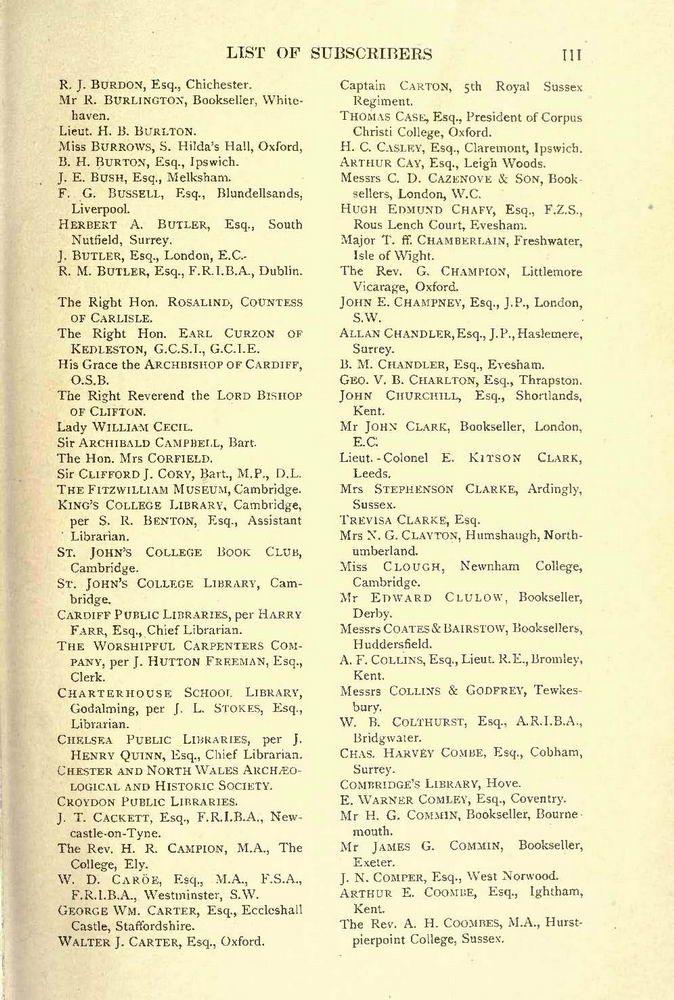 LIST OF SUBSCRIBERS III

R. J. BURDON, Esq., Chichester.
Mr R. BURLINGTON, Bookseller, Whitehaven.
Lieut. H. B. BURLTON.
Miss BURROWS, S. Hilda's Hall, Oxford,
B. H. BURTON, Esq., Ipswich.
J. E. BUSH, Esq., Melksham.
F. G. BUSSELL, Esq., Blundellsands, Liverpool.
HERBERT A. BUTLER, Esq., South Nutfield, Surrey.
J. BUTLER, Esq., London, E.C.
R. M. BUTLER, Esq., F.R.I.B.A., Dublin.

The Right Hon. ROSALIND, COUNTESS OF CARLISLE.
The Right Hon. EARL CURZON OF KEDLESTON, G.C.S.I., G.C.I.E.
His Grace the ARCHBISHOP OF CARDIFF, O.S.B.
The Right Reverend the LORD BISHOP OF CLIFTON.
Lady WILLIAM CECIL.
Sir ARCHIBALD CAMPBELL, Bart.
The Hon. Mrs CORFIELD.
Sir CLIFFORD J. CORY, Bart., M.P., D.L.
THE FITZWILLIAM MUSEUM, Cambridge.
KING'S COLLEGE LIBRARY, Cambridge, per S. R. BENTON, Esq., Assistant Librarian.
ST. JOHN'S COLLEGE BOOK CLUB, Cambridge.
ST. JOHN'S COLLEGE LIBRARY, Cambridge.
CARDIFF PUBLIC LIBRARIES, per HARRY FARR, Esq., Chief Librarian.
THE WORSHIPFUL CARPENTERS COMPANY, per J. HUTTON FREEMAN, Esq., Clerk.
CHARTERHOUSE SCHOOL LIBRARY, Godalming, per J. L. STOKES, Esq., Librarian.
CHELSEA PUBLIC LIBRARIES, per J. HENRY QUINN, Esq., Chief Librarian.
CHESTER AND NORTH WALES ARCHÆOLOGICAL AND HISTORIC SOCIETY.
CROYDON PUBLIC LIBRARIES.
J. T. CACKETT, Esq., F.R.I.B.A., Newcastle-on-Tyne.
The Rev. H. R. CAMPION, M.A., The College, Ely.
W. D. CARÖE, Esq., M.A., F.S.A., F.R.I.B.A., Westminster, S.W.
GEORGE WM. CARTER, Esq., Eccleshall Castle, Staffordshire.
WALTER J. CARTER, Esq., Oxford.

Captain CARTON, 5th Royal Sussex Regiment.
THOMAS CASE, Esq., President of Corpus Christi College, Oxford.
H. C. CASLEY, Esq., Claremont, Ipswich.
ARTHUR CAY, Esq., Leigh Woods.
Messrs C. D. CAZENOVE & SON, Booksellers, London, W.C.
HUGH EDMUND CHAFY, Esq., F.Z.S., Rous Lench Court, Evesham.
Major T. ff. CHAMBERLAIN, Freshwater, Isle of Wight.
The Rev. G. CHAMPION, Littlemore Vicarage, Oxford.
JOHN E. CHAMPNEY, Esq., J.P., London, S.W.
ALLAN CHANDLER, Esq., J.P., Haslemere, Surrey.
B. M. CHANDLER, Esq., Evesham.
GEO. V. B. CHARLTON, Esq., Thrapston.
JOHN CHURCHILL, Esq., Shortlands, Kent.
Mr JOHN CLARK, Bookseller, London, E.C.
Lieut.-Colonel E. KITSON CLARK, Leeds.
Mrs STEPHENSON CLARKE, Ardingly, Sussex.
TREVISA CLARKE, Esq.
Mrs N. G. CLAYTON, Humshaugh, Northumberland.
Miss CLOUGH, Newnham College, Cambridge.
Mr EDWARD CLULOW, Bookseller, Derby.
Messrs COATES & BAIRSTOW, Booksellers, Huddersfield.
A. F. COLLINS, Esq., Lieut. R.E., Bromley, Kent.
Messrs COLLINS & GODFREY, Tewkesbury.
W. B. COLTHURST, Esq., A.R.I.B.A., Bridgwater.
CHAS. HARVEY COMBE, Esq., Cobham, Surrey.
COMBRIDGE'S LIBRARY, Hove.
E. WARNER COMLEY, Esq., Coventry.
Mr H. G. COMMIN, Bookseller, Bournemouth.
Mr JAMES G. COMMIN, Bookseller, Exeter.
J. N. COMPER, Esq., West Norwood.
ARTHUR E. COOMBE, Esq., Ightham, Kent.
The Rev. A. H. COOMBES, M.A., Hurstpierpoint College, Sussex.